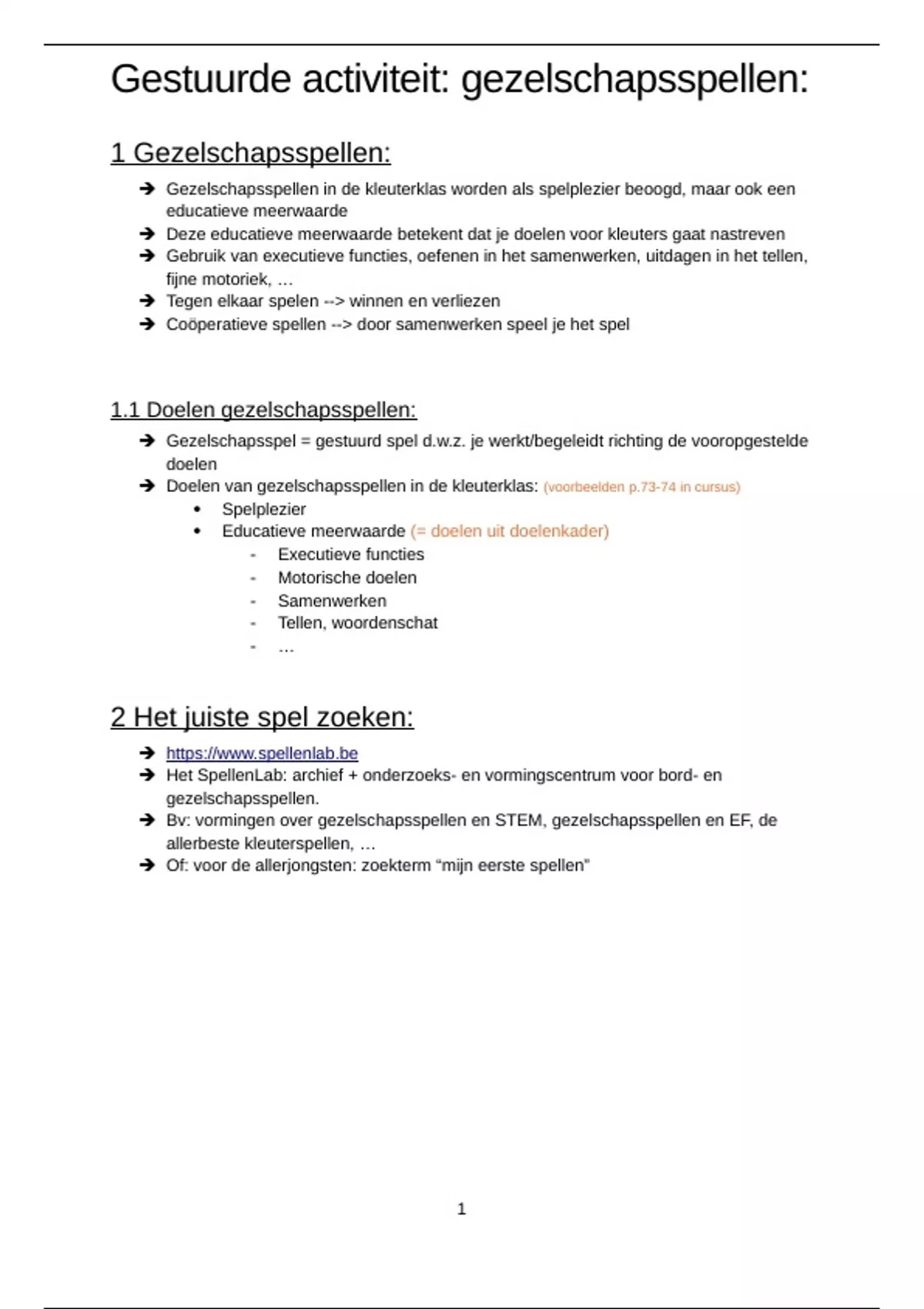 Gestuurde activiteit: gezelschapsspellen:

1 Gezelschapsspellen:

➔ Gezelschapsspellen in de kleuterklas worden als spelplezier beoogd, maar ook een educatieve meerwaarde
➔ Deze educatieve meerwaarde betekent dat je doelen voor kleuters gaat nastreven
➔ Gebruik van executieve functies, oefenen in het samenwerken, uitdagen in het tellen, fijne motoriek, …
➔ Tegen elkaar spelen --> winnen en verliezen
➔ Coöperatieve spellen --> door samenwerken speel je het spel

1.1 Doelen gezelschapsspellen:

➔ Gezelschapsspel = gestuurd spel d.w.z. je werkt/begeleidt richting de vooropgestelde doelen
➔ Doelen van gezelschapsspellen in de kleuterklas: (voorbeelden p.73-74 in cursus)
• Spelplezier
• Educatieve meerwaarde (= doelen uit doelenkader)
- Executieve functies
- Motorische doelen
- Samenwerken
- Tellen, woordenschat
- …

2 Het juiste spel zoeken:

➔ https://www.spellenlab.be
➔ Het SpellenLab: archief + onderzoeks- en vormingscentrum voor bord- en gezelschapsspellen.
➔ Bv: vormingen over gezelschapsspellen en STEM, gezelschapsspellen en EF, de allerbeste kleuterspellen, …
➔ Of: voor de allerjongsten: zoekterm “mijn eerste spellen”

1